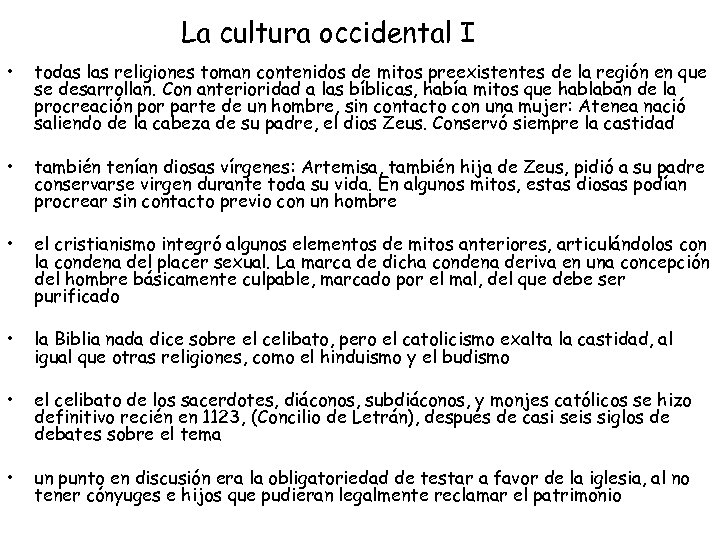 La cultura occidental I

• todas las religiones toman contenidos de mitos preexistentes de la región en que se desarrollan. Con anterioridad a las bíblicas, había mitos que hablaban de la procreación por parte de un hombre, sin contacto con una mujer: Atenea nació saliendo de la cabeza de su padre, el dios Zeus. Conservó siempre la castidad

• también tenían diosas vírgenes: Artemisa, también hija de Zeus, pidió a su padre conservarse virgen durante toda su vida. En algunos mitos, estas diosas podían procrear sin contacto previo con un hombre

• el cristianismo integró algunos elementos de mitos anteriores, articulándolos con la condena del placer sexual. La marca de dicha condena deriva en una concepción del hombre básicamente culpable, marcado por el mal, del que debe ser purificado

• la Biblia nada dice sobre el celibato, pero el catolicismo exalta la castidad, al igual que otras religiones, como el hinduismo y el budismo

• el celibato de los sacerdotes, diáconos, subdiáconos, y monjes católicos se hizo definitivo recién en 1123, (Concilio de Letrán), después de casi seis siglos de debates sobre el tema

• un punto en discusión era la obligatoriedad de testar a favor de la iglesia, al no tener cónyuges e hijos que pudieran legalmente reclamar el patrimonio